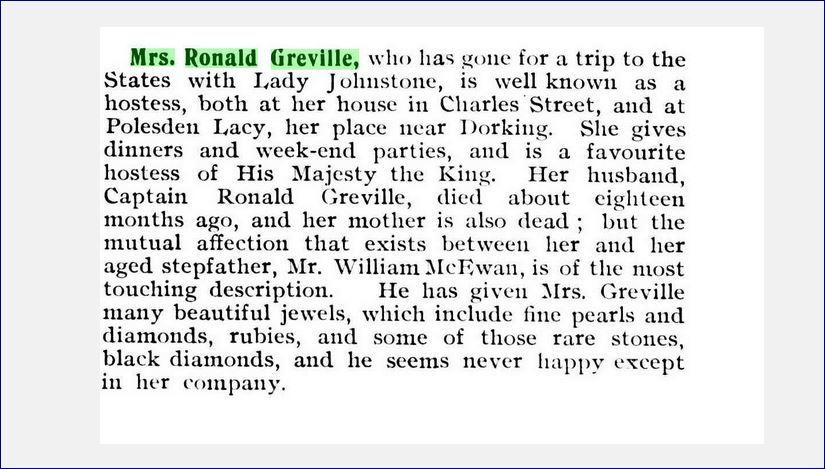 Mrs. Ronald Greville, who has gone for a trip to the States with Lady Johnstone, is well known as a hostess, both at her house in Charles Street, and at Polesden Lacy, her place near Dorking. She gives dinners and week-end parties, and is a favourite hostess of His Majesty the King. Her husband, Captain Ronald Greville, died about eighteen months ago, and her mother is also dead; but the mutual affection that exists between her and her aged stepfather, Mr. William McEwan, is of the most touching description. He has given Mrs. Greville many beautiful jewels, which include fine pearls and diamonds, rubies, and some of those rare stones, black diamonds, and he seems never happy except in her company.